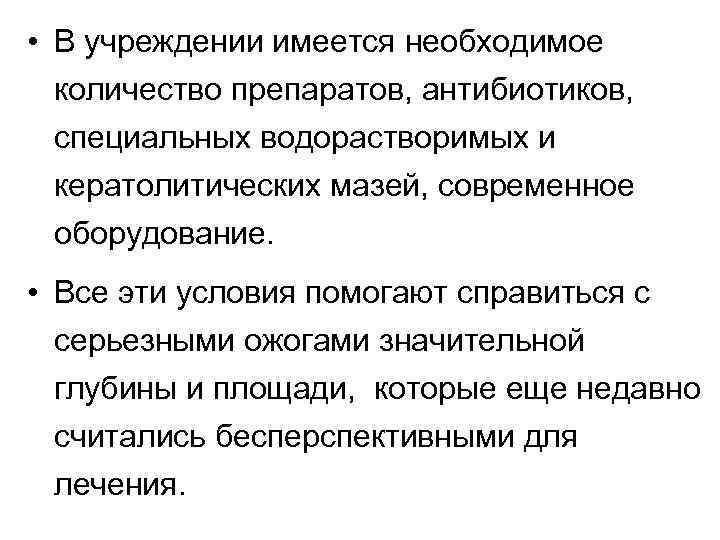 • В учреждении имеется необходимое количество препаратов, антибиотиков, специальных водорастворимых и кератолитических мазей, современное оборудование.

• Все эти условия помогают справиться с серьезными ожогами значительной глубины и площади, которые еще недавно считались бесперспективными для лечения.